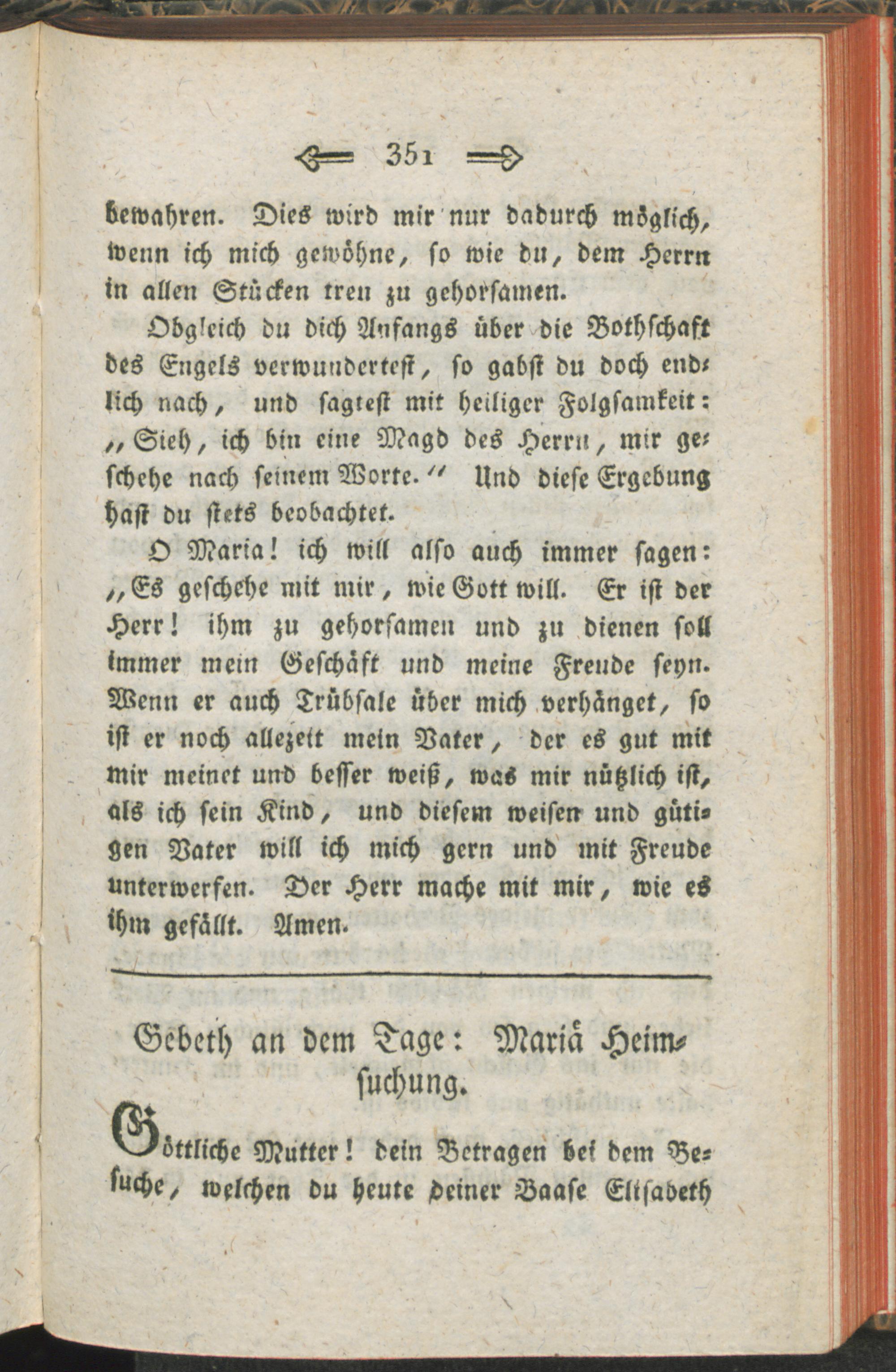 351

bewahren. Dies wird mir nur dadurch möglich, wenn ich mich gewöhne, so wie du, dem Herrn in allen Stücken treu zu gehorsamen.

Obgleich du dich Anfangs über die Bothschaft des Engels verwundertest, so gabst du doch endlich nach, und sagtest mit heiliger Folgsamkeit: „Sieh, ich bin eine Magd des Herrn, mir geschehe nach seinem Worte.“ Und diese Ergebung hast du stets beobachtet.

O Maria! ich will also auch immer sagen: „Es geschehe mit mir, wie Gott will. Er ist der Herr! ihm zu gehorsamen und zu dienen soll immer mein Geschäft und meine Freude seyn. Wenn er auch Trübsale über mich verhänget, so ist er noch allezeit mein Vater, der es gut mit mir meinet und besser weiß, was mir nützlich ist, als ich sein Kind, und diesem weisen und gütigen Vater will ich mich gern und mit Freude unterwerfen. Der Herr mache mit mir, wie es ihm gefällt. Amen.

Gebeth an dem Tage: Mariä Heimsuchung.

Göttliche Mutter! dein Betragen bei dem Besuche, welchen du heute deiner Baase Elisabeth